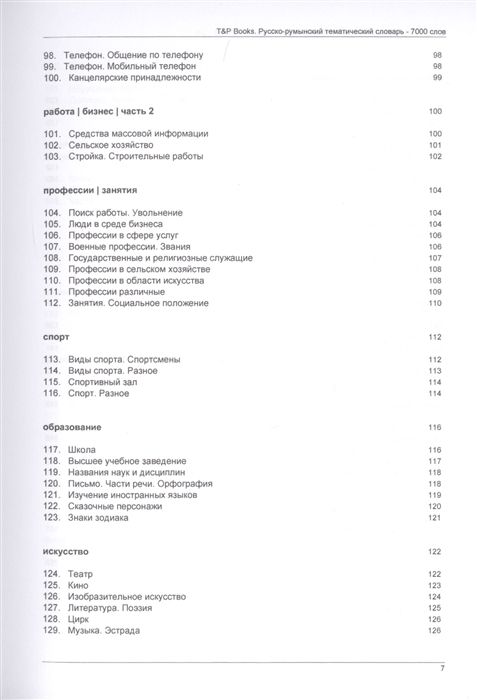 T&P Books. Русско-румынский тематический словарь - 7000 слов

98. Телефон. Общение по телефону 98
99. Телефон. Мобильный телефон 98
100. Канцелярские принадлежности 99

работа | бизнес | часть 2 100

101. Средства массовой информации 100
102. Сельское хозяйство 101
103. Стройка. Строительные работы 102

профессии | занятия 104

104. Поиск работы. Увольнение 104
105. Люди в среде бизнеса 104
106. Профессии в сфере услуг 106
107. Военные профессии. Звания 106
108. Государственные и религиозные служащие 107
109. Профессии в сельском хозяйстве 108
110. Профессии в области искусства 108
111. Профессии различные 109
112. Занятия. Социальное положение 110

спорт 112

113. Виды спорта. Спортсмены 112
114. Виды спорта. Разное 113
115. Спортивный зал 114
116. Спорт. Разное 114

образование 116

117. Школа 116
118. Высшее учебное заведение 117
119. Названия наук и дисциплин 118
120. Письмо. Части речи. Орфография 118
121. Изучение иностранных языков 119
122. Сказочные персонажи 120
123. Знаки зодиака 121

искусство 122

124. Театр 122
125. Кино 123
126. Изобразительное искусство 124
127. Литература. Поэзия 125
128. Цирк 126
129. Музыка. Эстрада 126

7